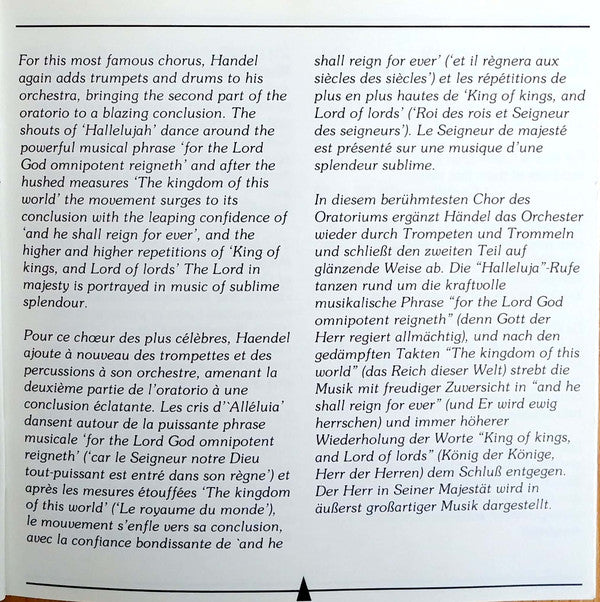 For this most famous chorus, Handel again adds trumpets and drums to his orchestra, bringing the second part of the oratorio to a blazing conclusion. The shouts of 'Hallelujah' dance around the powerful musical phrase 'for the Lord God omnipotent reigneth' and after the hushed measures 'The kingdom of this world' the movement surges to its conclusion with the leaping confidence of 'and he shall reign for ever', and the higher and higher repetitions of 'King of kings, and Lord of lords' The Lord in majesty is portrayed in music of sublime splendour.

Pour ce chœur des plus célèbres, Haendel ajoute à nouveau des trompettes et des percussions à son orchestre, amenant la deuxième partie de l'oratorio à une conclusion éclatante. Les cris d''Alléluia' dansent autour de la puissante phrase musicale 'for the Lord God omnipotent reigneth' ('car le Seigneur notre Dieu tout-puissant est entré dans son règne') et après les mesures étouffées 'The kingdom of this world' ('Le royaume du monde'), le mouvement s'enfle vers sa conclusion, avec la confiance bondissante de 'and he shall reign for ever' ('et il règnera aux siècles des siècles') et les répétitions de plus en plus hautes de 'King of kings, and Lord of lords' ('Roi des rois et Seigneur des seigneurs'). Le Seigneur de majesté est présenté sur une musique d'une splendeur sublime.

In diesem berühmtesten Chor des Oratoriums ergänzt Händel das Orchester wieder durch Trompeten und Trommeln und schließt den zweiten Teil auf glänzende Weise ab. Die "Halleluja"-Rufe tanzen rund um die kraftvolle musikalische Phrase "for the Lord God omnipotent reigneth" (denn Gott der Herr regiert allmächtig), und nach den gedämpften Takten "The kingdom of this world" (das Reich dieser Welt) strebt die Musik mit freudiger Zuversicht in "and he shall reign for ever" (und Er wird ewig herrschen) und immer höherer Wiederholung der Worte "King of kings, and Lord of lords" (König der Könige, Herr der Herren) dem Schluß entgegen. Der Herr in Seiner Majestät wird in äußerst großartiger Musik dargestellt.